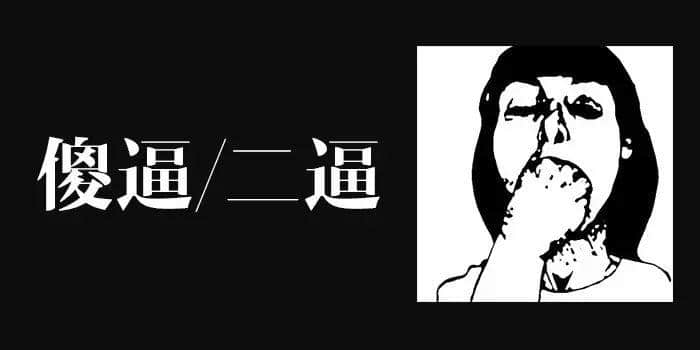 傻逼/二逼